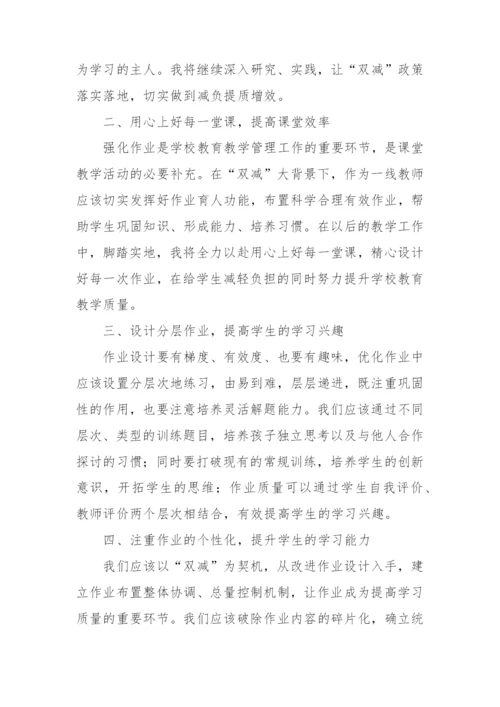 为学习的主人。我将继续深入研究、实践，让“双减”政策落实落地，切实做到减负提质增效。

二、用心上好每一堂课，提高课堂效率

强化作业是学校教育教学管理工作的重要环节，是课堂教学活动的必要补充。在“双减”大背景下，作为一线教师应该切实发挥好作业育人功能，布置科学合理有效作业，帮助学生巩固知识、形成能力、培养习惯。在以后的教学工作中，脚踏实地，我将全力以赴用心上好每一堂课，精心设计好每一次作业，在给学生减轻负担的同时努力提升学校教育教学质量。

三、设计分层作业，提高学生的学习兴趣

作业设计要有梯度、有效度、也要有趣味，优化作业中应该设置分层次地练习，由易到难，层层递进，既注重巩固性的作用，也要注意培养灵活解题能力。我们应该通过不同层次、类型的训练题目，培养孩子独立思考以及与他人合作探讨的习惯；同时要打破现有的常规训练，培养学生的创新意识，开拓学生的思维；作业质量可以通过学生自我评价、教师评价两个层次相结合，有效提高学生的学习兴趣。

四、注重作业的个性化，提升学生的学习能力

我们应该以“双减”为契机，从改进作业设计入手，建立作业布置整体协调、总量控制机制，让作业成为提高学习质量的重要环节。我们应该破除作业内容的碎片化，确立统